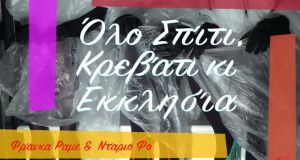 Όλο Σπίτι, Κρεβάτι κι Εκκλησία

Φράνκα Ράμε & Ντάριο Φο